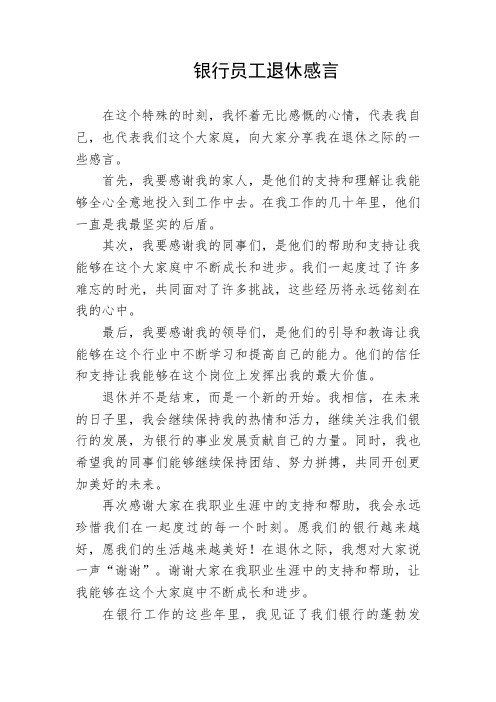 银行员工退休感言

在这个特殊的时刻，我怀着无比感慨的心情，代表我自己，也代表我们这个大家庭，向大家分享我在退休之际的一些感言。

首先，我要感谢我的家人，是他们的支持和理解让我能够全心全意地投入到工作中去。在我工作的几十年里，他们一直是我最坚实的后盾。

其次，我要感谢我的同事们，是他们的帮助和支持让我能够在这个大家庭中不断成长和进步。我们一起度过了许多难忘的时光，共同面对了许多挑战，这些经历将永远铭刻在我的心中。

最后，我要感谢我的领导们，是他们的引导和教诲让我能够在这个行业中不断学习和提高自己的能力。他们的信任和支持让我能够在这个岗位上发挥出我的最大价值。

退休并不是结束，而是一个新的开始。我相信，在未来的日子里，我会继续保持我的热情和活力，继续关注我们银行的发展，为银行的事业发展贡献自己的力量。同时，我也希望我的同事们能够继续保持团结、努力拼搏，共同开创更加美好的未来。

再次感谢大家在我职业生涯中的支持和帮助，我会永远珍惜我们在一起度过的每一个时刻。愿我们的银行越来越好，愿我们的生活越来越美好！在退休之际，我想对大家说一声“谢谢”。谢谢大家在我职业生涯中的支持和帮助，让我能够在这个大家庭中不断成长和进步。

在银行工作的这些年里，我见证了我们银行的蓬勃发